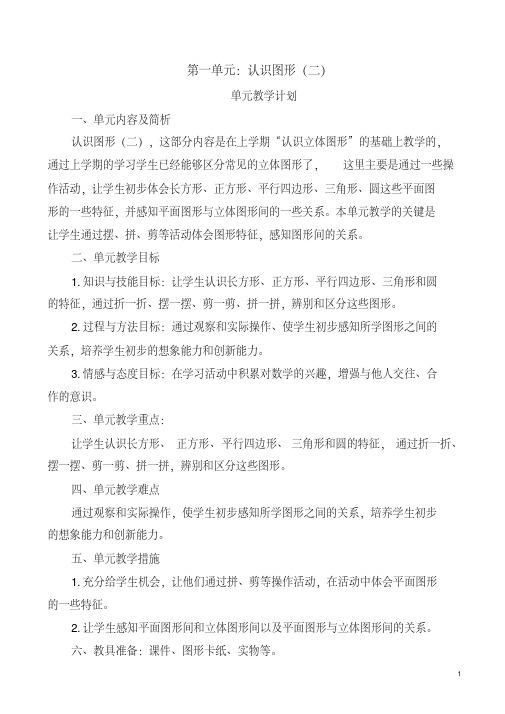 第一单元：认识图形（二）

单元教学计划

一、单元内容及简析

认识图形（二），这部分内容是在上学期“认识立体图形”的基础上教学的，通过上学期的学习学生已经能够区分常见的立体图形了， 这里主要是通过一些操作活动，让学生初步体会长方形、正方形、平行四边形、三角形、圆这些平面图形的一些特征，并感知平面图形与立体图形间的一些关系。本单元教学的关键是让学生通过摆、拼、剪等活动体会图形特征，感知图形间的关系。

二、单元教学目标

1. 知识与技能目标：让学生认识长方形、正方形、平行四边形、三角形和圆的特征，通过折一折、摆一摆、剪一剪、拼一拼，辨别和区分这些图形。

2. 过程与方法目标：通过观察和实际操作、使学生初步感知所学图形之间的关系，培养学生初步的想象能力和创新能力。

3. 情感与态度目标：在学习活动中积累对数学的兴趣，增强与他人交往、合作的意识。

三、单元教学重点：

让学生认识长方形、 正方形、平行四边形、 三角形和圆的特征， 通过折一折、摆一摆、剪一剪、拼一拼，辨别和区分这些图形。

四、单元教学难点

通过观察和实际操作，使学生初步感知所学图形之间的关系，培养学生初步的想象能力和创新能力。

五、单元教学措施

1. 充分给学生机会，让他们通过拼、剪等操作活动，在活动中体会平面图形的一些特征。

2. 让学生感知平面图形间和立体图形间以及平面图形与立体图形间的关系。

六、教具准备：课件、图形卡纸、实物等。

1